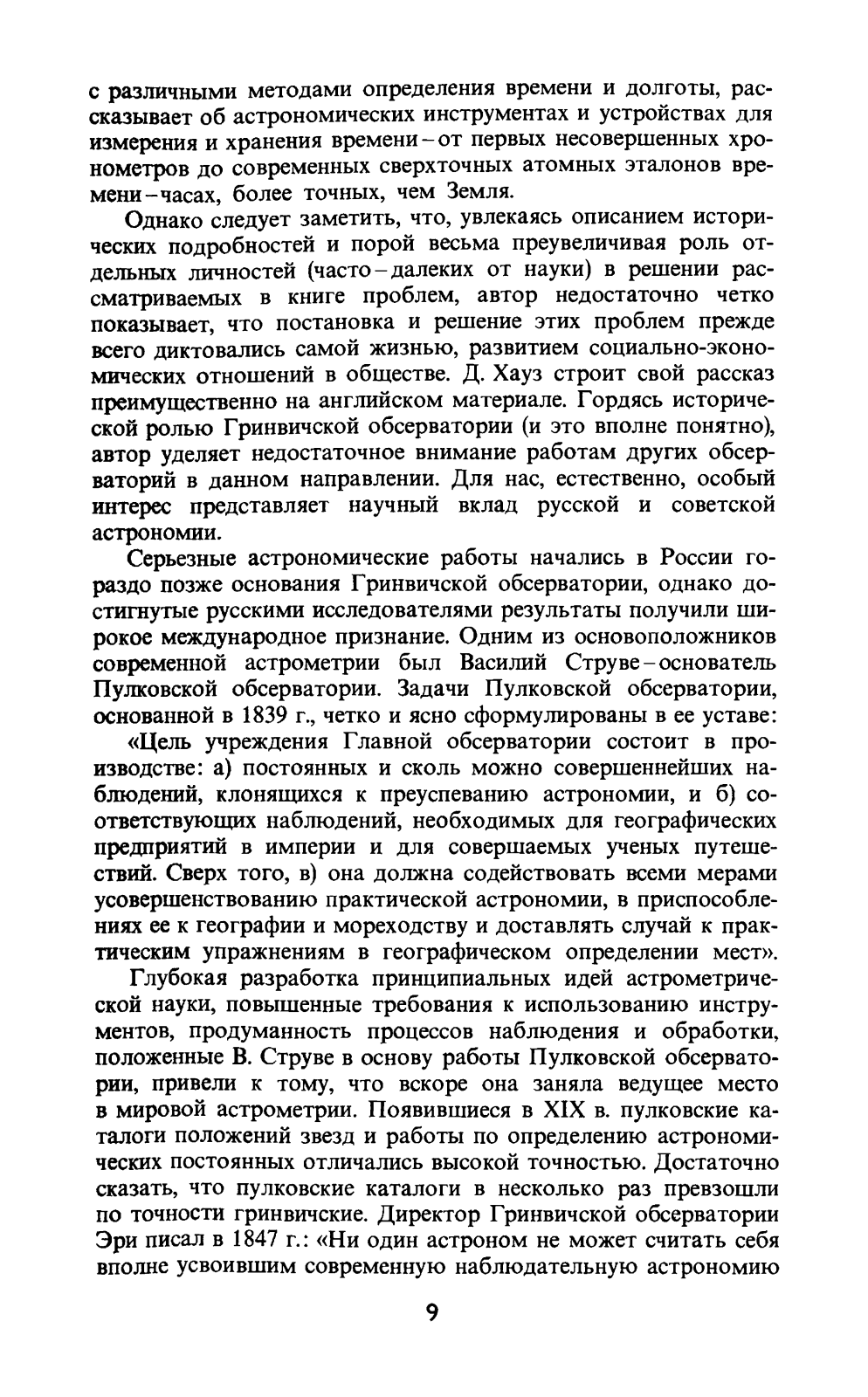 с различными методами определения времени и долготы, рассказывает об астрономических инструментах и устройствах для измерения и хранения времени – от первых несовершенных хронометров до современных сверхточных атомных эталонов времени – часах, более точных, чем Земля.

Однако следует заметить, что, увлекаясь описанием исторических подробностей и порой весьма преувеличивая роль отдельных личностей (часто – далеких от науки) в решении рассматриваемых в книге проблем, автор недостаточно четко показывает, что постановка и решение этих проблем прежде всего диктовались самой жизнью, развитием социально-экономических отношений в обществе. Д. Хауз строит свой рассказ преимущественно на английском материале. Гордясь исторической ролью Гринвичской обсерватории (и это вполне понятно), автор уделяет недостаточное внимание работам других обсерваторий в данном направлении. Для нас, естественно, особый интерес представляет научный вклад русской и советской астрономии.

Серьезные астрономические работы начались в России гораздо позже основания Гринвичской обсерватории, однако достигнутые русскими исследователями результаты получили широкое международное признание. Одним из основоположников современной астрометрии был Василий Струве – основатель Пулковской обсерватории. Задачи Пулковской обсерватории, основанной в 1839 г., четко и ясно сформулированы в ее уставе:

«Цель учреждения Главной обсерватории состоит в производстве: а) постоянных и сколь можно совершеннейших наблюдений, клонящихся к преуспеванию астрономии, и б) соответствующих наблюдений, необходимых для географических предприятий в империи и для совершаемых ученых путешествий. Сверх того, в) она должна содействовать всеми мерами усовершенствованию практической астрономии, в приспособлениях ее к географии и мореходству и доставлять случай к практическим упражнениям в географическом определении мест».

Глубокая разработка принципиальных идей астрометрической науки, повышенные требования к использованию инструментов, продуманность процессов наблюдения и обработки, положенные В. Струве в основу работы Пулковской обсерватории, привели к тому, что вскоре она заняла ведущее место в мировой астрометрии. Появившиеся в XIX в. пулковские каталоги положений звезд и работы по определению астрономических постоянных отличались высокой точностью. Достаточно сказать, что пулковские каталоги в несколько раз превзошли по точности гринвичские. Директор Гринвичской обсерватории Эри писал в 1847 г.: «Ни один астроном не может считать себя вполне усвоившим современную наблюдательную астрономию

9